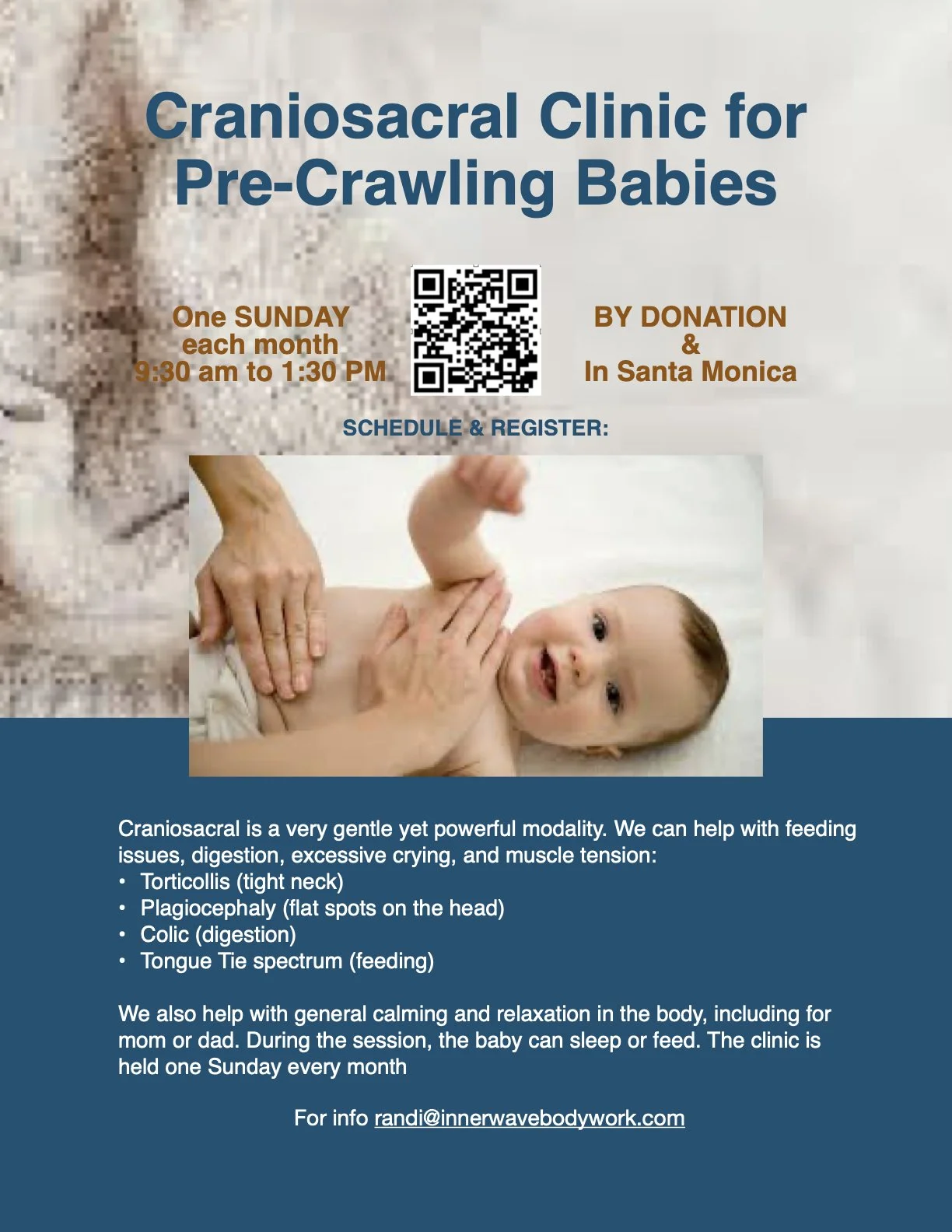 Craniosacral Clinic for Pre-Crawling Babies

One SUNDAY
each month
9:30 am to 1:30 PM

BY DONATION
&
In Santa Monica

SCHEDULE & REGISTER:

Craniosacral is a very gentle yet powerful modality. We can help with feeding issues, digestion, excessive crying, and muscle tension:
• Torticollis (tight neck)
• Plagiocephaly (flat spots on the head)
• Colic (digestion)
• Tongue Tie spectrum (feeding)

We also help with general calming and relaxation in the body, including for mom or dad. During the session, the baby can sleep or feed. The clinic is held one Sunday every month

For info randi@innerwavebodywork.com